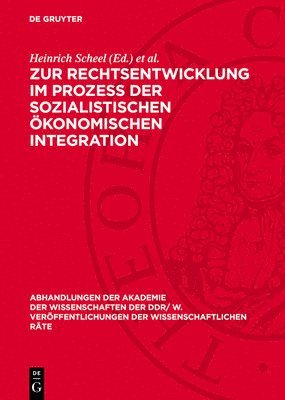 DE GRUYTER

Heinrich Scheel (Ed.) et al.

ZUR RECHTSENTWICKLUNG IM PROZESS DER SOZIALISTISCHEN ÖKONOMISCHEN INTEGRATION

ABHANDLUNGEN DER AKADEMIE DER WISSENSCHAFTEN DER DDR/ W. VERÖFFENTLICHUNGEN DER WISSENSCHAFTLICHEN RÄTE

DE G